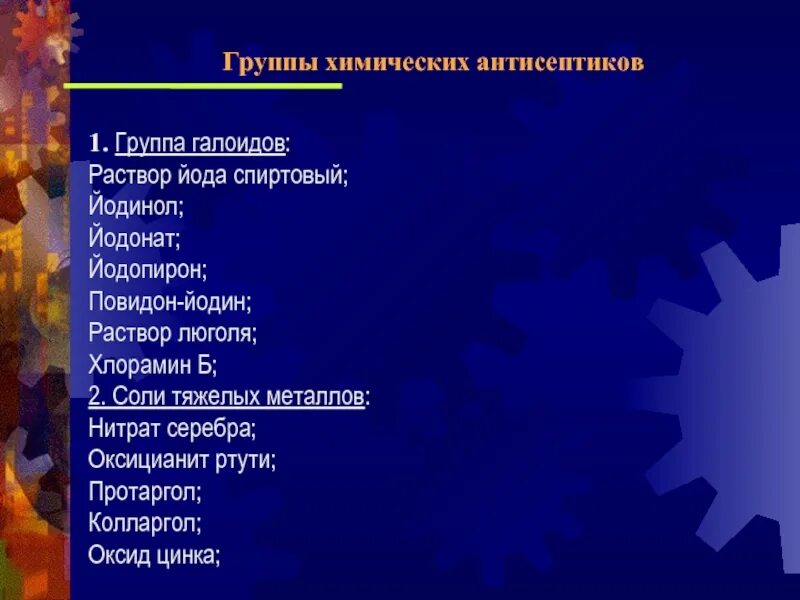 Группы химических антисептиков

1. Группа галоидов:
Раствор йода спиртовый;
Йодинол;
Йодонат;
Йодопирон;
Повидон-йодин;
Раствор люголя;
Хлорамин Б;
2. Соли тяжелых металлов:
Нитрат серебра;
Оксицианит ртути;
Протаргол;
Колларгол;
Оксид цинка;